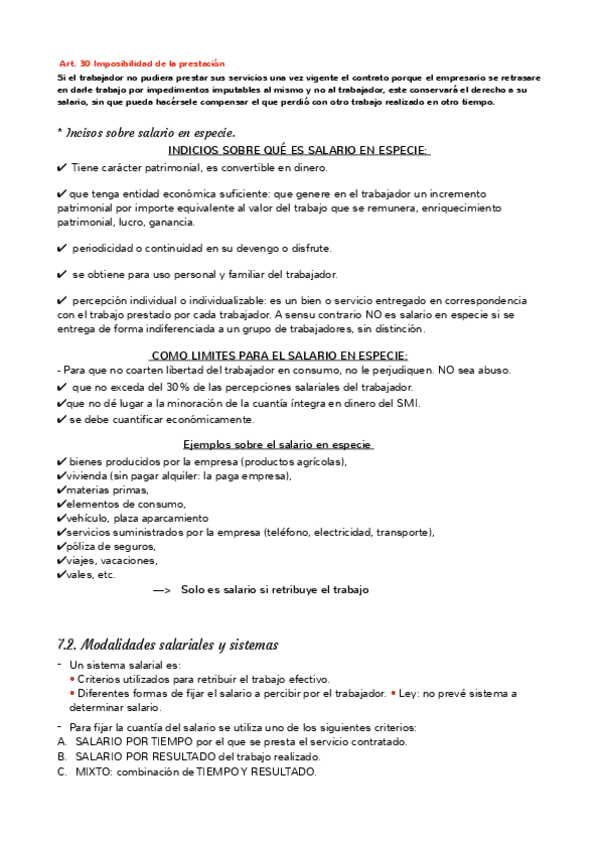 Art. 30 Imposibilidad de la prestación

Si el trabajador no pudiera prestar sus servicios una vez vigente el contrato porque el empresario se retrasare en darle trabajo por impedimentos imputables al mismo y no al trabajador, este conservará el derecho a su salario, sin que pueda hacérsele compensar el que perdió con otro trabajo realizado en otro tiempo.

* Incisos sobre salario en especie.

INDICIOS SOBRE QUÉ ES SALARIO EN ESPECIE:

✔ Tiene carácter patrimonial, es convertible en dinero.

✔ que tenga entidad económica suficiente: que genere en el trabajador un incremento patrimonial por importe equivalente al valor del trabajo que se remunera, enriquecimiento patrimonial, lucro, ganancia.

✔ periodicidad o continuidad en su devengo o disfrute.

✔ se obtiene para uso personal y familiar del trabajador.

✔ percepción individual o individualizable: es un bien o servicio entregado en correspondencia con el trabajo prestado por cada trabajador. A sensu contrario NO es salario en especie si se entrega de forma indiferenciada a un grupo de trabajadores, sin distinción.

COMO LIMITES PARA EL SALARIO EN ESPECIE:

- Para que no coarten libertad del trabajador en consumo, no le perjudiquen. NO sea abuso.
✔ que no exceda del 30% de las percepciones salariales del trabajador.
✔que no dé lugar a la minoración de la cuantía íntegra en dinero del SMI.
✔ se debe cuantificar económicamente.

Ejemplos sobre el salario en especie

✔ bienes producidos por la empresa (productos agrícolas),
✔vivienda (sin pagar alquiler: la paga empresa),
✔materias primas,
✔elementos de consumo,
✔vehículo, plaza aparcamiento
✔servicios suministrados por la empresa (teléfono, electricidad, transporte),
✔póliza de seguros,
✔viajes, vacaciones,
✔vales, etc.

—> Solo es salario si retribuye el trabajo

7.2. Modalidades salariales y sistemas

- Un sistema salarial es:
• Criterios utilizados para retribuir el trabajo efectivo.
• Diferentes formas de fijar el salario a percibir por el trabajador. • Ley: no prevé sistema a determinar salario.

- Para fijar la cuantía del salario se utiliza uno de los siguientes criterios:
A. SALARIO POR TIEMPO por el que se presta el servicio contratado.
B. SALARIO POR RESULTADO del trabajo realizado.
C. MIXTO: combinación de TIEMPO Y RESULTADO.